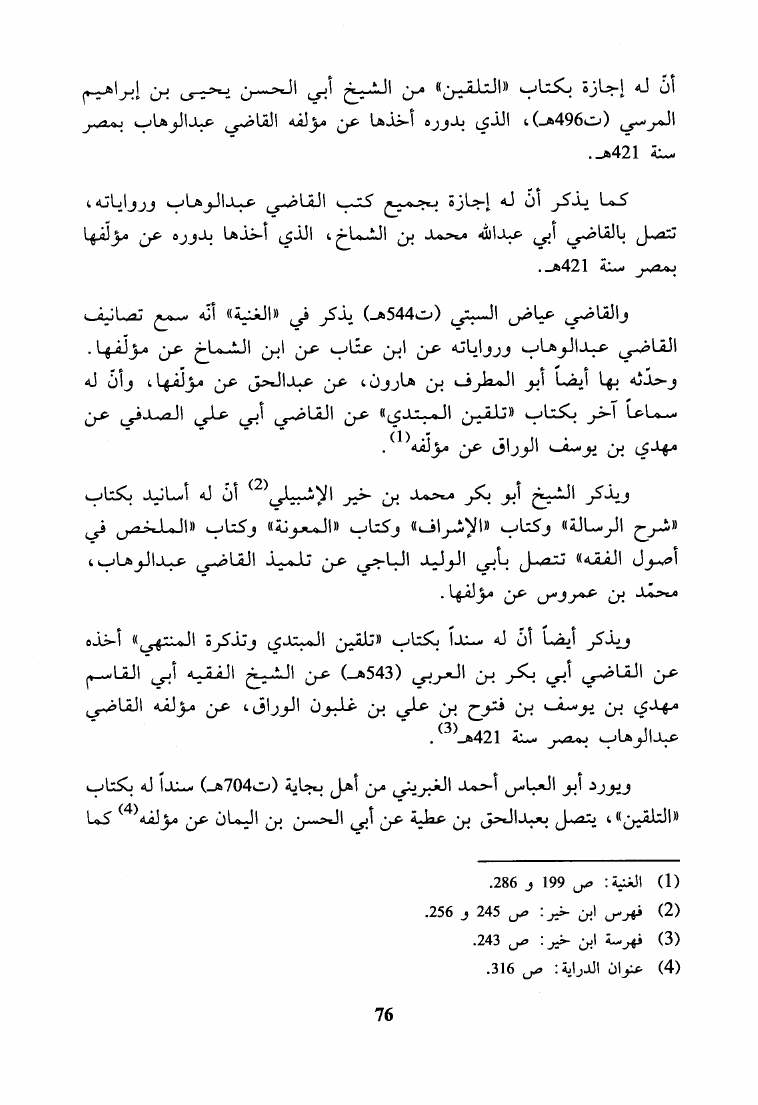 أنّ له إجازة بكتاب «التلقين» من الشيخ أبي الحسن يحيى بن إبراهيم المرسي (ت496هـ)، الذي بدوره أخذها عن مؤلفه القاضي عبدالوهاب بمصر سنة 421هـ.

كما يذكر أنّ له إجازة بجميع كتب القاضي عبدالوهاب ورواياته، تتصل بالقاضي أبي عبدالله محمد بن الشماخ، الذي أخذها بدوره عن مؤلّفها بمصر سنة 421هـ.

والقاضي عياض السبتي (ت544هـ) يذكر في «الغنية» أنّه سمع تصانيف القاضي عبدالوهاب ورواياته عن ابن عتّاب عن ابن الشماخ عن مؤلّفها. وحدّثه بها أيضاً أبو المطرف بن هارون، عن عبدالحق عن مؤلّفها، وأنّ له سماعاً آخر بكتاب «تلقين المبتدي» عن القاضي أبي علي الصدفي عن مهدي بن يوسف الوراق عن مؤلّفه$^{(1)}$.

ويذكر الشيخ أبو بكر محمد بن خير الإشبيلي$^{(2)}$ أنّ له أسانيد بكتاب «شرح الرسالة» وكتاب «الإشراف» وكتاب «المعونة» وكتاب «الملخص في أصول الفقه» تتصل بأبي الوليد الباجي عن تلميذ القاضي عبدالوهاب، محمّد بن عمروس عن مؤلفها.

ويذكر أيضاً أنّ له سنداً بكتاب «تلقين المبتدي وتذكرة المنتهي» أخذه عن القاضي أبي بكر بن العربي (543هـ) عن الشيخ الفقيه أبي القاسم مهدي بن يوسف بن فتوح بن علي بن غلبون الوراق، عن مؤلفه القاضي عبدالوهاب بمصر سنة 421هـ$^{(3)}$.

ويورد أبو العباس أحمد الغبريني من أهل بجاية (ت704هـ) سنداً له بكتاب «التلقين»، يتصل بعبدالحق بن عطية عن أبي الحسن بن اليمان عن مؤلفه$^{(4)}$ كما

(1) الغنية: ص 199 و 286.
(2) فهرس ابن خير: ص 245 و 256.
(3) فهرسة ابن خير: ص 243.
(4) عنوان الدراية: ص 316.

76